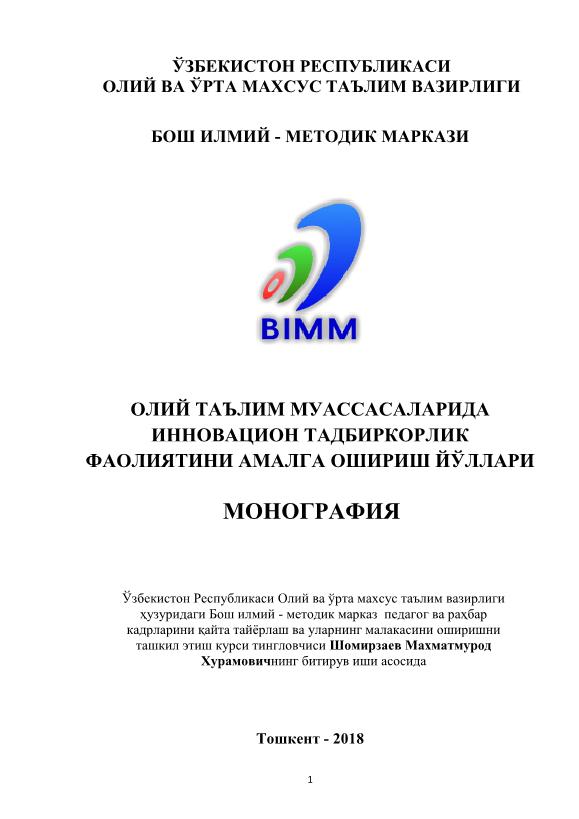 ЎЗБЕКИСТОН РЕСПУБЛИКАСИ
ОЛИЙ ВА ЎРТА МАХСУС ТАЪЛИМ ВАЗИРЛИГИ

БОШ ИЛМИЙ - МЕТОДИК МАРКАЗИ

BIMM

ОЛИЙ ТАЪЛИМ МУАССАСАЛАРИДА ИННОВАЦИОН ТАДБИРКОРЛИК ФАОЛИЯТИНИ АМАЛГА ОШИРИШ ЙЎЛЛАРИ

МОНОГРАФИЯ

Ўзбекистон Республикаси Олий ва ўрта махсус таълим вазирлиги ҳузуридаги Бош илмий - методик марказ педагог ва раҳбар кадрларини қайта тайёрлаш ва уларнинг малакасини оширишни ташкил этиш курси тингловчиси Шомирзаев Махматмурод Хурамовичнинг битирув иши асосида

Тошкент - 2018

1